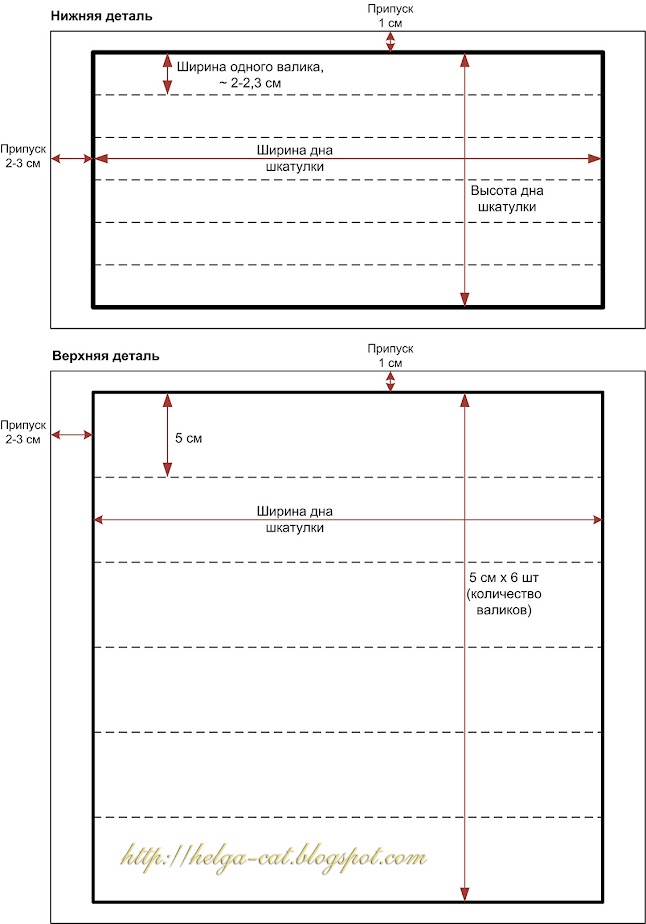 Нижняя деталь

Припуск
1 см

Ширина одного валика,
~ 2-2,3 см

Припуск
2-3 см

Ширина дна
шкатулки

Высота дна
шкатулки

Верхняя деталь

Припуск
1 см

Припуск
2-3 см

5 см

Ширина дна
шкатулки

5 см х 6 шт
(количество
валиков)

http://helga-cat.blogspot.com